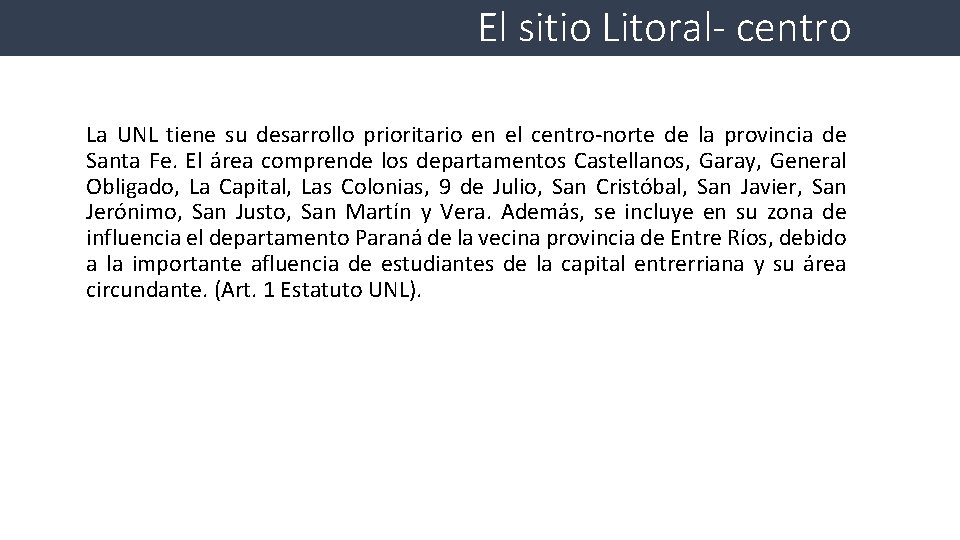 El sitio Litoral- centro

La UNL tiene su desarrollo prioritario en el centro-norte de la provincia de Santa Fe. El área comprende los departamentos Castellanos, Garay, General Obligado, La Capital, Las Colonias, 9 de Julio, San Cristóbal, San Javier, San Jerónimo, San Justo, San Martín y Vera. Además, se incluye en su zona de influencia el departamento Paraná de la vecina provincia de Entre Ríos, debido a la importante afluencia de estudiantes de la capital entrerriana y su área circundante. (Art. 1 Estatuto UNL).